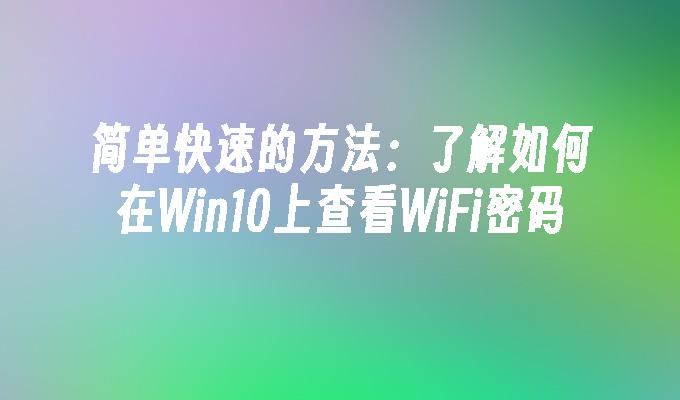 简单快速的方法：了解如何在Win10上查看WiFi密码